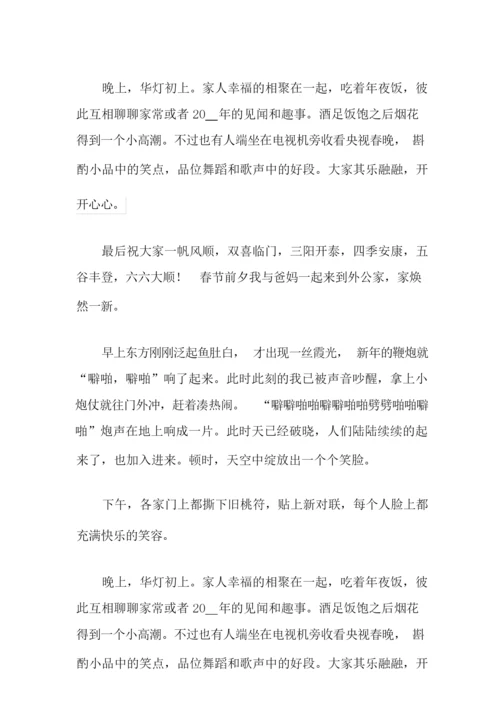 晚上，华灯初上。家人幸福的相聚在一起，吃着年夜饭，彼此互相聊聊家常或者 20__年的见闻和趣事。酒足饭饱之后烟花得到一个小高潮。不过也有人端坐在电视机旁收看央视春晚， 斟酌小品中的笑点，品位舞蹈和歌声中的好段。大家其乐融融，开开心心。

最后祝大家一帆风顺，双喜临门，三阳开泰，四季安康，五谷丰登，六六大顺！ 春节前夕我与爸妈一起来到外公家，家焕然一新。

早上东方刚刚泛起鱼肚白， 才出现一丝霞光， 新年的鞭炮就“噼啪，噼啪”响了起来。此时此刻的我已被声音吵醒，拿上小炮仗就往门外冲，赶着凑热闹。 “噼噼啪啪噼噼啪啪劈劈啪啪噼啪”炮声在地上响成一片。此时天已经破晓，人们陆陆续续的起来了，也加入进来。顿时，天空中绽放出一个个笑脸。

下午，各家门上都撕下旧桃符，贴上新对联，每个人脸上都充满快乐的笑容。

晚上，华灯初上。家人幸福的相聚在一起，吃着年夜饭，彼此互相聊聊家常或者 20__年的见闻和趣事。酒足饭饱之后烟花得到一个小高潮。不过也有人端坐在电视机旁收看央视春晚， 斟酌小品中的笑点，品位舞蹈和歌声中的好段。大家其乐融融，开